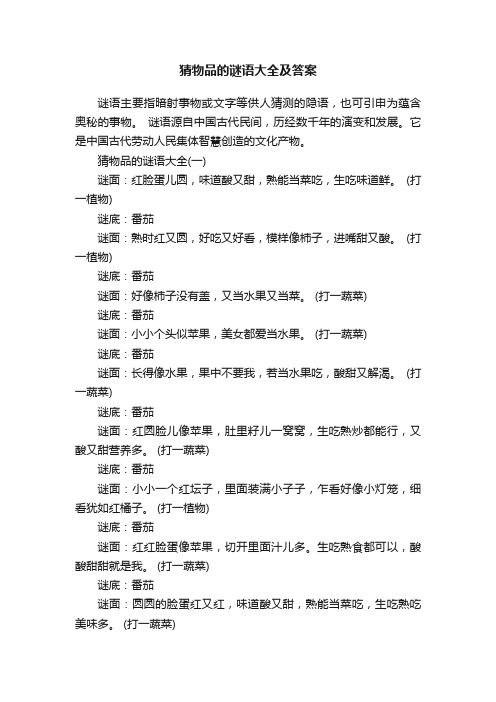 猜物品的谜语大全及答案

谜语主要指暗射事物或文字等供人猜测的隐语，也可引申为蕴含奥秘的事物。 谜语源自中国古代民间，历经数千年的演变和发展。它是中国古代劳动人民集体智慧创造的文化产物。

猜物品的谜语大全(一)

谜面：红脸蛋儿圆，味道酸又甜，熟能当菜吃，生吃味道鲜。 (打一植物)

谜底：番茄

谜面：熟时红又圆，好吃又好看，模样像柿子，进嘴甜又酸。 (打一植物)

谜底：番茄

谜面：好像柿子没有盖，又当水果又当菜。 (打一蔬菜)

谜底：番茄

谜面：小小个头似苹果，美女都爱当水果。 (打一蔬菜)

谜底：番茄

谜面：长得像水果，果中不要我，若当水果吃，酸甜又解渴。 (打一蔬菜)

谜底：番茄

谜面：红圆脸儿像苹果，肚里籽儿一窝窝，生吃熟炒都能行，又酸又甜营养多。 (打一蔬菜)

谜底：番茄

谜面：小小一个红坛子，里面装满小子子，乍看好像小灯笼，细看犹如红橘子。 (打一植物)

谜底：番茄

谜面：红红脸蛋像苹果，切开里面汁儿多。生吃熟食都可以，酸酸甜甜就是我。 (打一蔬菜)

谜底：番茄

谜面：圆圆的脸蛋红又红，味道酸又甜，熟能当菜吃，生吃熟吃美味多。 (打一蔬菜)